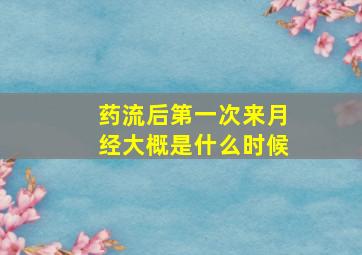 药流后第一次来月经大概是什么时候